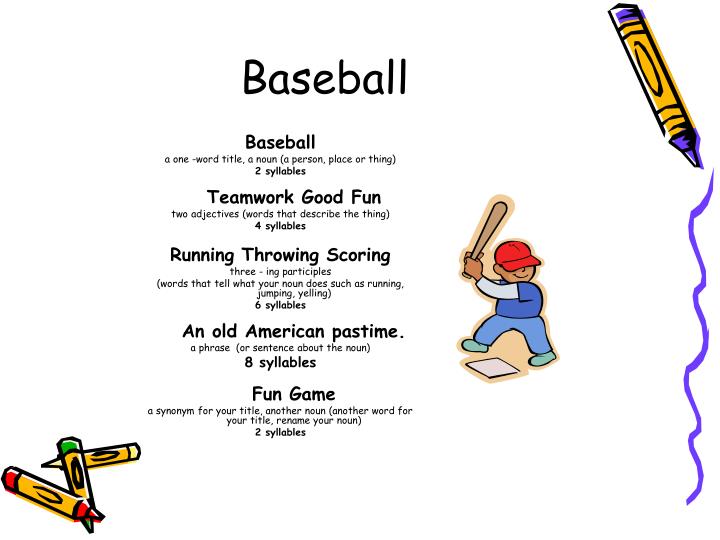 Baseball

Baseball
a one -word title, a noun (a person, place or thing)
2 syllables

Teamwork Good Fun
two adjectives (words that describe the thing)
4 syllables

Running Throwing Scoring
three - ing participles
(words that tell what your noun does such as running, jumping, yelling)
6 syllables

An old American pastime.
a phrase (or sentence about the noun)
8 syllables

Fun Game
a synonym for your title, another noun (another word for your title, rename your noun)
2 syllables